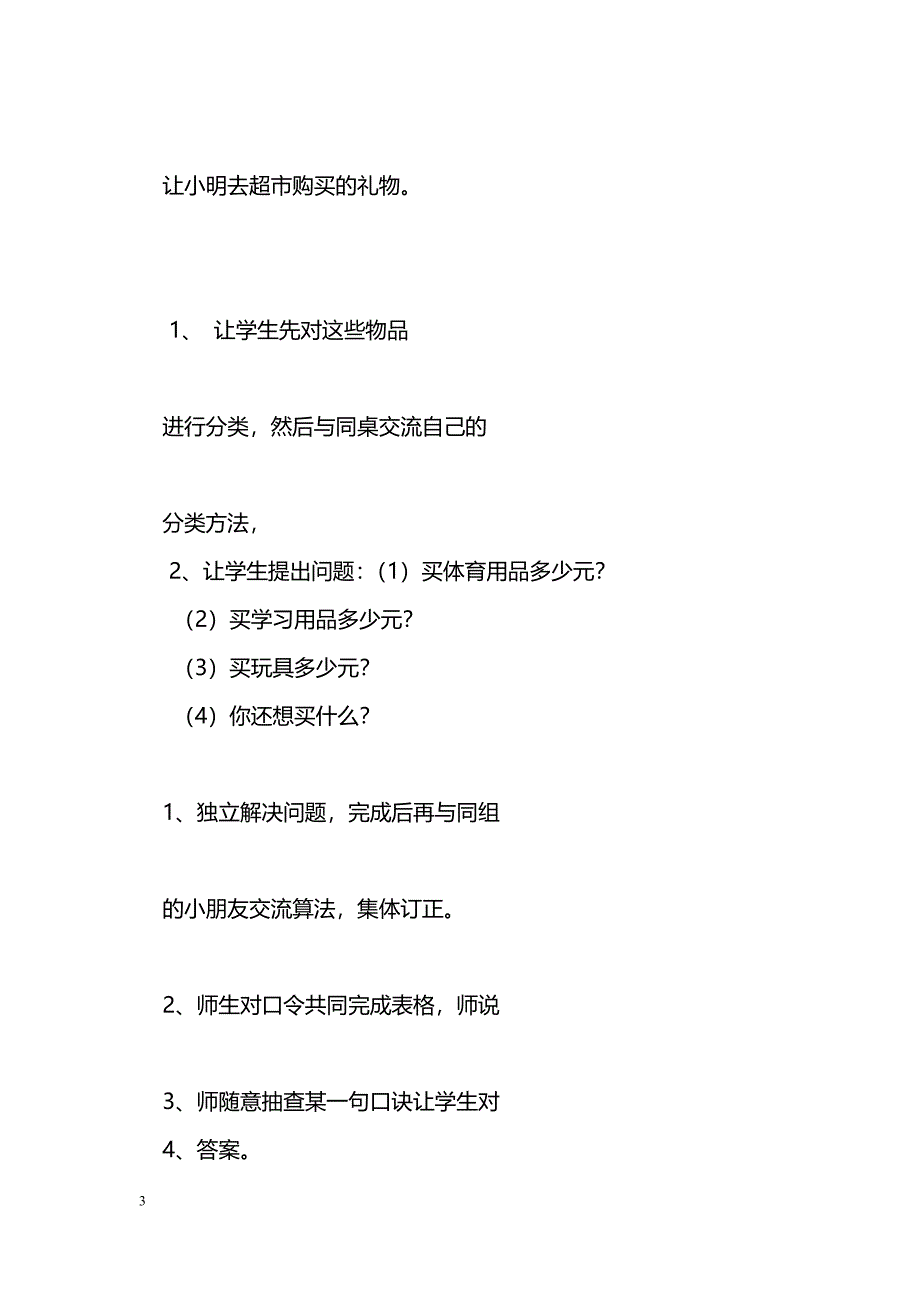 让小明去超市购买的礼物。

1、 让学生先对这些物品

进行分类，然后与同桌交流自己的

分类方法，

2、让学生提出问题：（1）买体育用品多少元？

（2）买学习用品多少元？

（3）买玩具多少元？

（4）你还想买什么？

1、独立解决问题，完成后再与同组

的小朋友交流算法，集体订正。

2、师生对口令共同完成表格，师说

3、师随意抽查某一句口诀让学生对

4、答案。

3